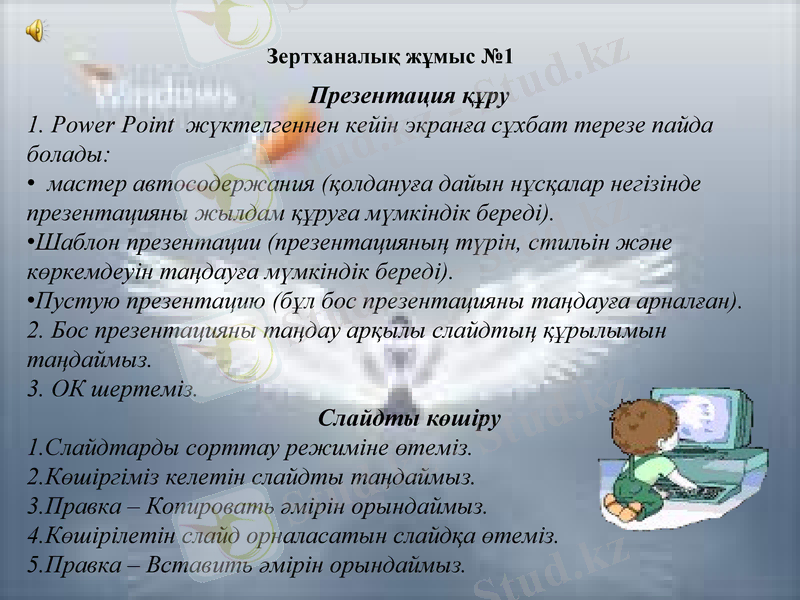 Зертханалық жұмыс №1

Презентация құру

1. Power Point жүктелгеннен кейін экранға сұхбат терезе пайда болады:

• мастер автосодержания (қолдануға дайын нұсқалар негізінде презентацияны жылдам құруға мүмкіндік береді).

•Шаблон презентации (презентацияның түрін, стильін және көркемдеуін таңдауға мүмкіндік береді).

•Пустую презентацию (бұл бос презентацияны таңдауға арналған).

2. Бос презентацияны таңдау арқылы слайдтың құрылымын таңдаймыз.

3. ОК шертеміз.

Слайдты көшіру

1.Слайдтарды сорттау режиміне өтеміз.

2.Көшіргіміз келетін слайдты таңдаймыз.

3.Правка – Копировать әмірін орындаймыз.

4.Көшірілетін слайд орналасатын слайдқа өтеміз.

5.Правка – Вставить әмірін орындаймыз.

Stud.kz